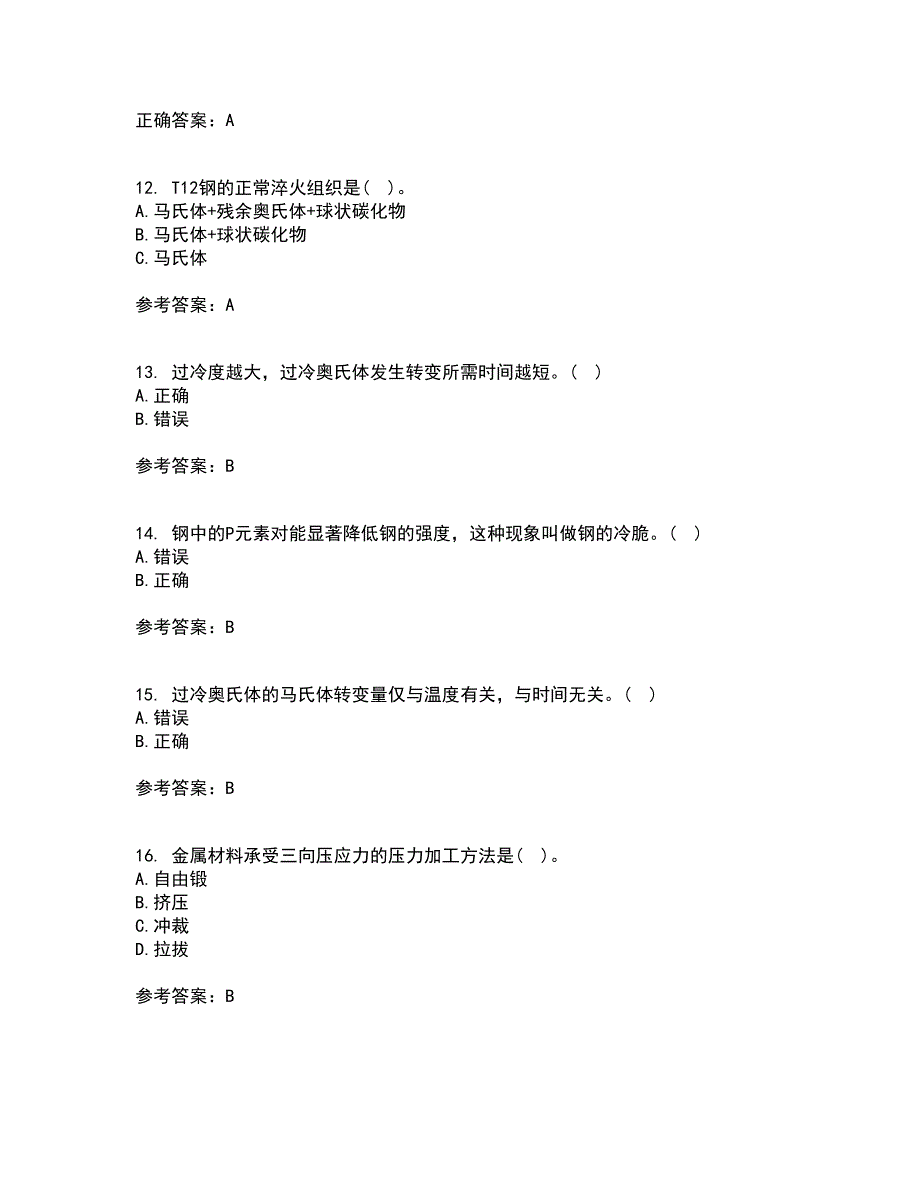 正确答案：A

12. T12钢的正常淬火组织是（ ）。
A.马氏体+残余奥氏体+球状碳化物
B.马氏体+球状碳化物
C.马氏体

参考答案：A

13. 过冷度越大，过冷奥氏体发生转变所需时间越短。（ ）
A.正确
B.错误

参考答案：B

14. 钢中的P元素对能显著降低钢的强度，这种现象叫做钢的冷脆。（ ）
A.错误
B.正确

参考答案：B

15. 过冷奥氏体的马氏体转变量仅与温度有关，与时间无关。（ ）
A.错误
B.正确

参考答案：B

16. 金属材料承受三向压应力的压力加工方法是（ ）。
A.自由锻
B.挤压
C.冲裁
D.拉拔

参考答案：B